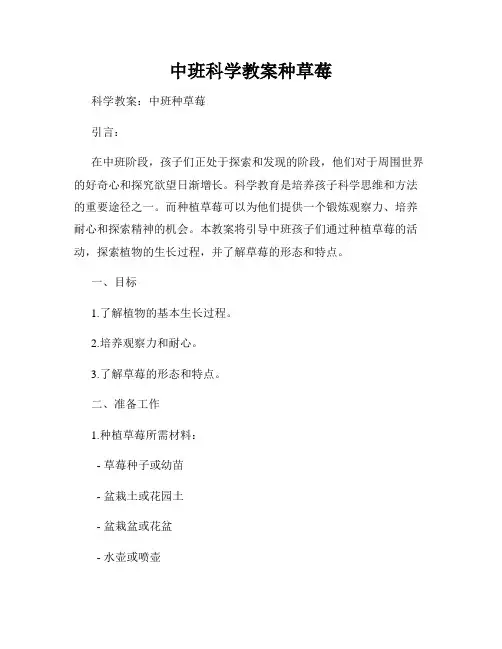 中班科学教案种草莓

科学教案：中班种草莓

引言：

在中班阶段，孩子们正处于探索和发现的阶段，他们对于周围世界的好奇心和探究欲望日渐增长。科学教育是培养孩子科学思维和方法的重要途径之一。而种植草莓可以为他们提供一个锻炼观察力、培养耐心和探索精神的机会。本教案将引导中班孩子们通过种植草莓的活动，探索植物的生长过程，并了解草莓的形态和特点。

一、目标

1.了解植物的基本生长过程。

2.培养观察力和耐心。

3.了解草莓的形态和特点。

二、准备工作

1.种植草莓所需材料：

- 草莓种子或幼苗

- 盆栽土或花园土

- 盆栽盆或花盆

- 水壶或喷壶